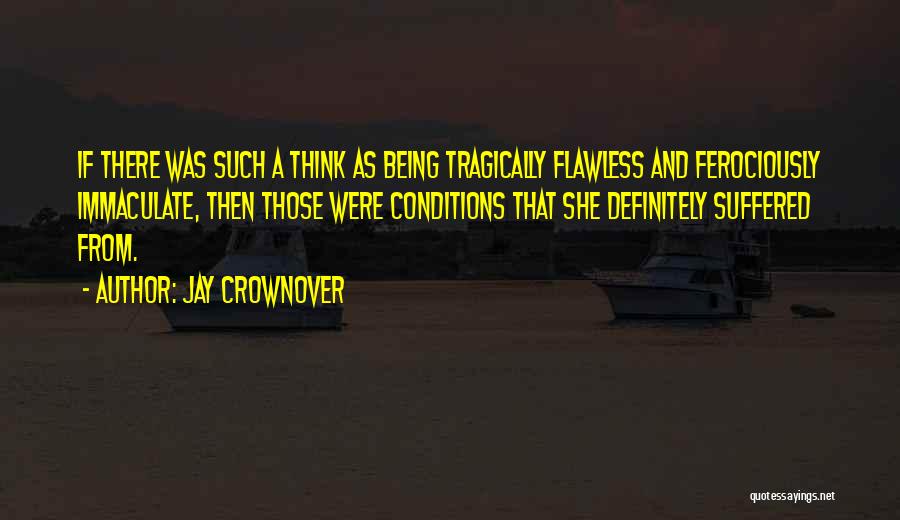 IF THERE WAS SUCH A THINK AS BEING TRAGICALLY FLAWLESS AND FEROCIOUSLY IMMACULATE, THEN THOSE WERE CONDITIONS THAT SHE DEFINITELY SUFFERED FROM.

- AUTHOR: JAY CROWNOVER

quotessayings.net